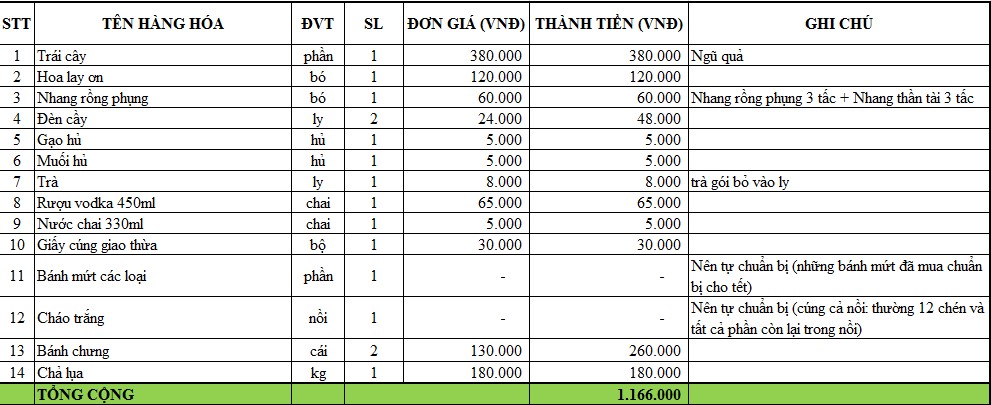 | STT | TÊN HÀNG HÓA | ĐVT | SL | ĐƠN GIÁ (VNĐ) | THÀNH TIỀN (VNĐ) | GHI CHÚ |
|---|---|---|---|---|---|---|
| 1 | Trái cây | phần | 1 | 380.000 | 380.000 | Ngũ quả |
| 2 | Hoa lay ơn | bó | 1 | 120.000 | 120.000 | |
| 3 | Nhang rồng phụng | bó | 1 | 60.000 | 60.000 | Nhang rồng phụng 3 tấc + Nhang thần tài 3 tấc |
| 4 | Đèn cầy | ly | 2 | 24.000 | 48.000 | |
| 5 | Gạo hủ | hủ | 1 | 5.000 | 5.000 | |
| 6 | Muối hủ | hủ | 1 | 5.000 | 5.000 | |
| 7 | Trà | ly | 1 | 8.000 | 8.000 | trà gói bỏ vào ly |
| 8 | Rượu vodka 450ml | chai | 1 | 65.000 | 65.000 | |
| 9 | Nước chai 330ml | chai | 1 | 5.000 | 5.000 | |
| 10 | Giấy cúng giao thừa | bộ | 1 | 30.000 | 30.000 | |
| 11 | Bánh mứt các loại | phần | 1 | - | - | Nên tự chuẩn bị (những bánh mứt đã mua chuẩn bị cho tết) |
| 12 | Cháo trắng | nồi | 1 | - | - | Nên tự chuẩn bị (cúng cả nồi: thường 12 chén và tất cả phần còn lại trong nồi) |
| 13 | Bánh chưng | cái | 2 | 130.000 | 260.000 | |
| 14 | Chả lụa | kg | 1 | 180.000 | 180.000 | |
| | TỔNG CỘNG | | | | 1.166.000 | |